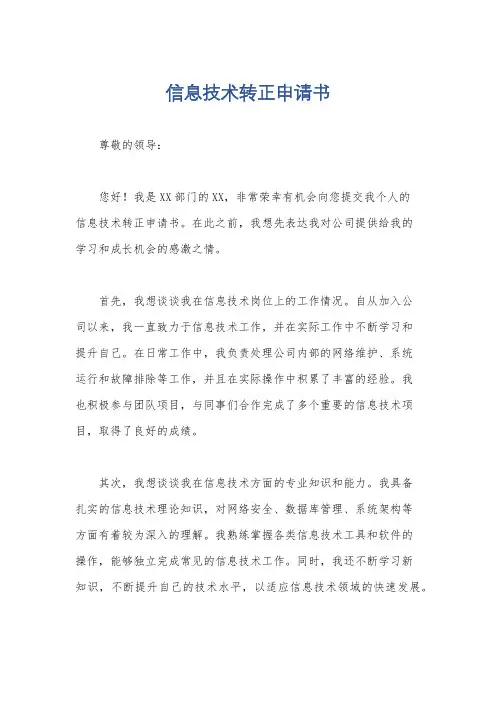 信息技术转正申请书

尊敬的领导：

您好！我是XX部门的XX，非常荣幸有机会向您提交我个人的信息技术转正申请书。在此之前，我想先表达我对公司提供给我的学习和成长机会的感激之情。

首先，我想谈谈我在信息技术岗位上的工作情况。自从加入公司以来，我一直致力于信息技术工作，并在实际工作中不断学习和提升自己。在日常工作中，我负责处理公司内部的网络维护、系统运行和故障排除等工作，并且在实际操作中积累了丰富的经验。我也积极参与团队项目，与同事们合作完成了多个重要的信息技术项目，取得了良好的成绩。

其次，我想谈谈我在信息技术方面的专业知识和能力。我具备扎实的信息技术理论知识，对网络安全、数据库管理、系统架构等方面有着较为深入的理解。我熟练掌握各类信息技术工具和软件的操作，能够独立完成常见的信息技术工作。同时，我还不断学习新知识，不断提升自己的技术水平，以适应信息技术领域的快速发展。